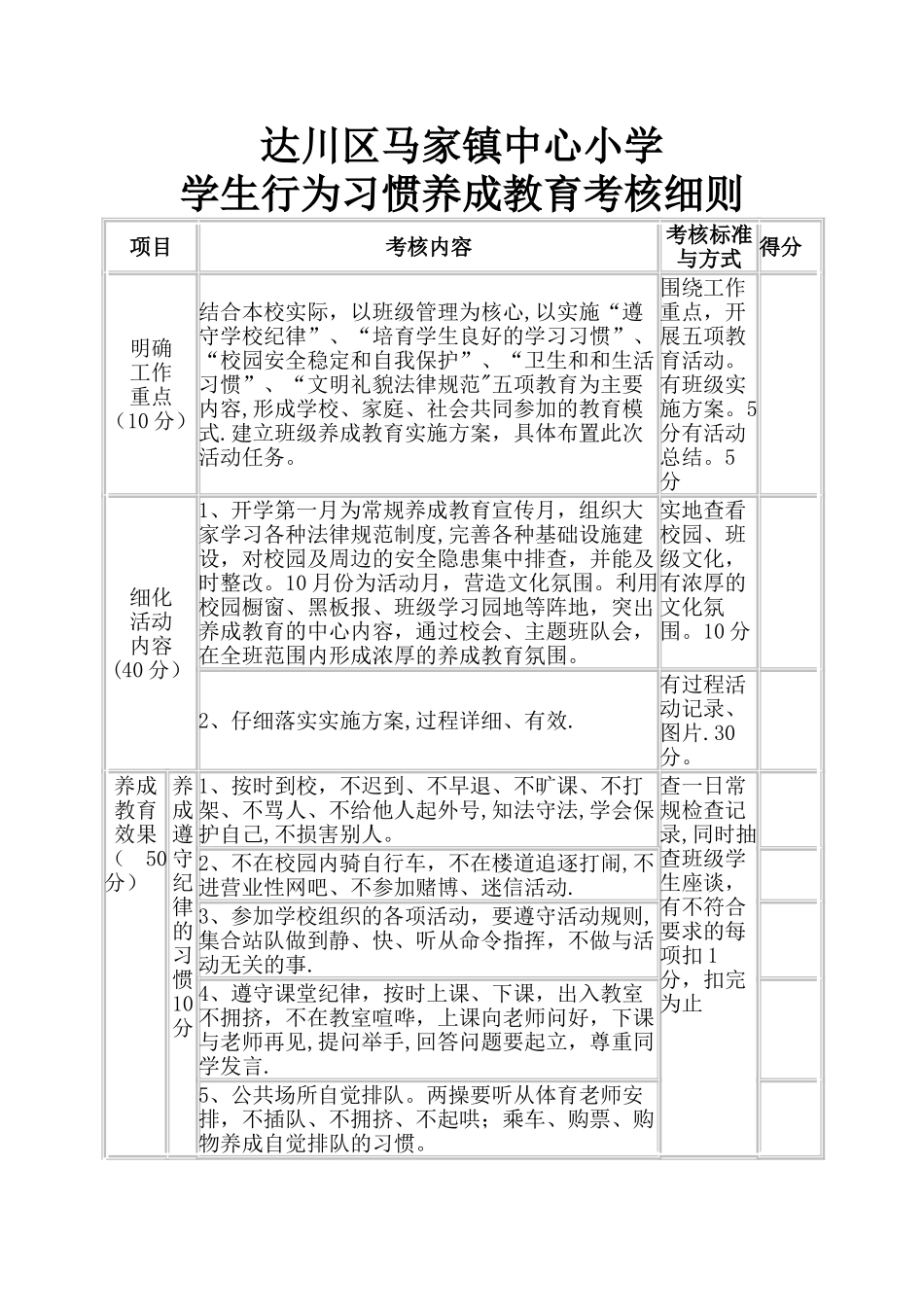 达川区马家镇中心小学
学生行为习惯养成教育考核细则

| 项目 | | 考核内容 | 考核标准与方式 | 得分 |
|---|---|---|---|---|
| 明确工作重点（10分） | | 结合本校实际，以班级管理为核心,以实施“遵守学校纪律”、“培育学生良好的学习习惯”、“校园安全稳定和自我保护”、“卫生和和生活习惯”、“文明礼貌法律规范"五项教育为主要内容,形成学校、家庭、社会共同参加的教育模式.建立班级养成教育实施方案，具体布置此次活动任务。 | 围绕工作重点，开展五项教育活动。有班级实施方案。5分有活动总结。5分 | |
| 细化活动内容（40分） | | 1、开学第一月为常规养成教育宣传月，组织大家学习各种法律规范制度,完善各种基础设施建设，对校园及周边的安全隐患集中排查，并能及时整改。10月份为活动月，营造文化氛围。利用校园橱窗、黑板报、班级学习园地等阵地，突出养成教育的中心内容，通过校会、主题班队会，在全班范围内形成浓厚的养成教育氛围。 | 实地查看校园、班级文化，有浓厚的文化氛围。10分 | |
| | | 2、仔细落实实施方案,过程详细、有效. | 有过程活动记录、图片.30分。 | |
| 养成教育效果（ 50分） | 养成遵守纪律的习惯10分 | 1、按时到校，不迟到、不早退、不旷课、不打架、不骂人、不给他人起外号,知法守法,学会保护自己,不损害别人。 | 查一日常规检查记录,同时抽查班级学生座谈，有不符合要求的每项扣1分，扣完为止 | |
| | | 2、不在校园内骑自行车，不在楼道追逐打闹,不进营业性网吧、不参加赌博、迷信活动. | | |
| | | 3、参加学校组织的各项活动，要遵守活动规则,集合站队做到静、快、听从命令指挥，不做与活动无关的事. | | |
| | | 4、遵守课堂纪律，按时上课、下课，出入教室不拥挤，不在教室喧哗，上课向老师问好，下课与老师再见,提问举手,回答问题要起立，尊重同学发言. | | |
| | | 5、公共场所自觉排队。两操要听从体育老师安排，不插队、不拥挤、不起哄；乘车、购票、购物养成自觉排队的习惯。 | | |